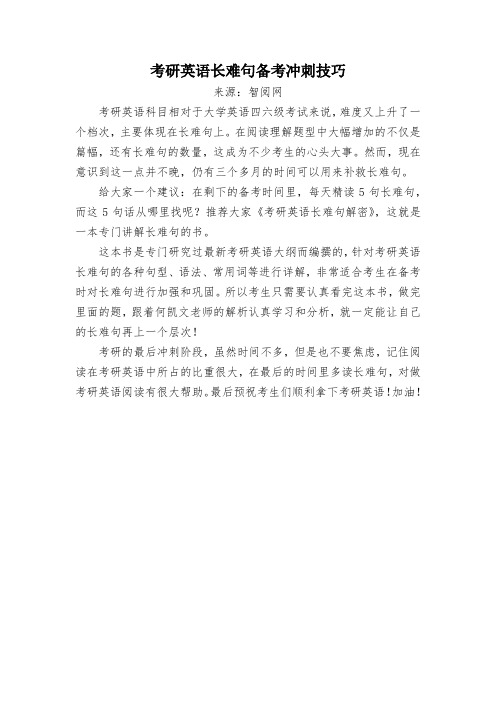 考研英语长难句备考冲刺技巧

来源：智阅网

考研英语科目相对于大学英语四六级考试来说，难度又上升了一个档次，主要体现在长难句上。在阅读理解题型中大幅增加的不仅是篇幅，还有长难句的数量，这成为不少考生的心头大事。然而，现在意识到这一点并不晚，仍有三个多月的时间可以用来补救长难句。

给大家一个建议：在剩下的备考时间里，每天精读 5 句长难句，而这 5 句话从哪里找呢？推荐大家《考研英语长难句解密》，这就是一本专门讲解长难句的书。

这本书是专门研究过最新考研英语大纲而编撰的，针对考研英语长难句的各种句型、语法、常用词等进行详解，非常适合考生在备考时对长难句进行加强和巩固。所以考生只需要认真看完这本书，做完里面的题，跟着何凯文老师的解析认真学习和分析，就一定能让自己的长难句再上一个层次！

考研的最后冲刺阶段，虽然时间不多，但是也不要焦虑，记住阅读在考研英语中所占的比重很大，在最后的时间里多读长难句，对做考研英语阅读有很大帮助。最后预祝考生们顺利拿下考研英语！加油！